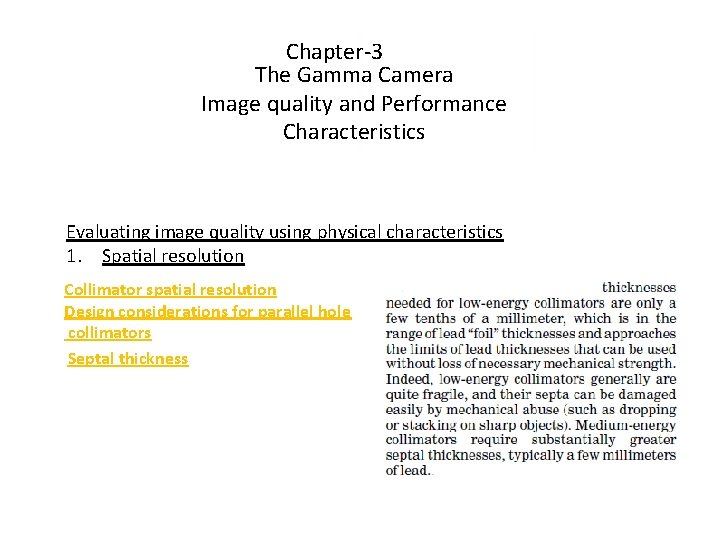 Chapter-3
The Gamma Camera
Image quality and Performance Characteristics

Evaluating image quality using physical characteristics
1. Spatial resolution

Collimator spatial resolution
Design considerations for parallel hole collimators
Septal thickness

thicknesses needed for low-energy collimators are only a few tenths of a millimeter, which is in the range of lead "foil" thicknesses and approaches the limits of lead thicknesses that can be used without loss of necessary mechanical strength. Indeed, low-energy collimators generally are quite fragile, and their septa can be damaged easily by mechanical abuse (such as dropping or stacking on sharp objects). Medium-energy collimators require substantially greater septal thicknesses, typically a few millimeters of lead.